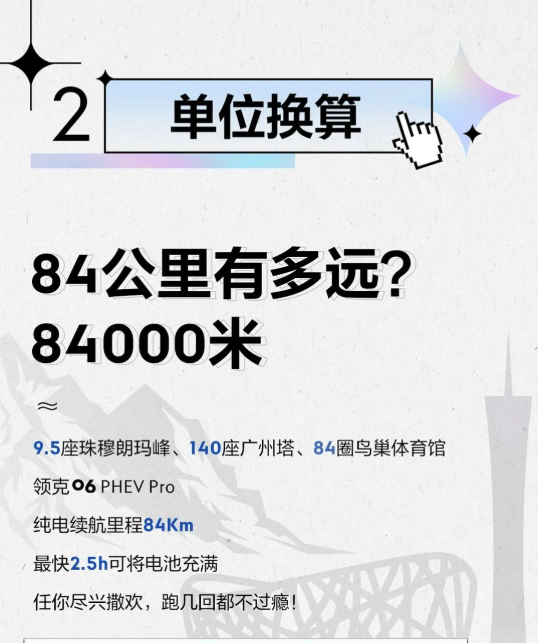 2 单位换算

84公里有多远？
84000米

≈

9.5座珠穆朗玛峰、140座广州塔、84圈鸟巢体育馆

领克06 PHEV Pro

纯电续航里程84Km

最快2.5h可将电池充满

任你尽兴撒欢，跑几回都不过瘾！